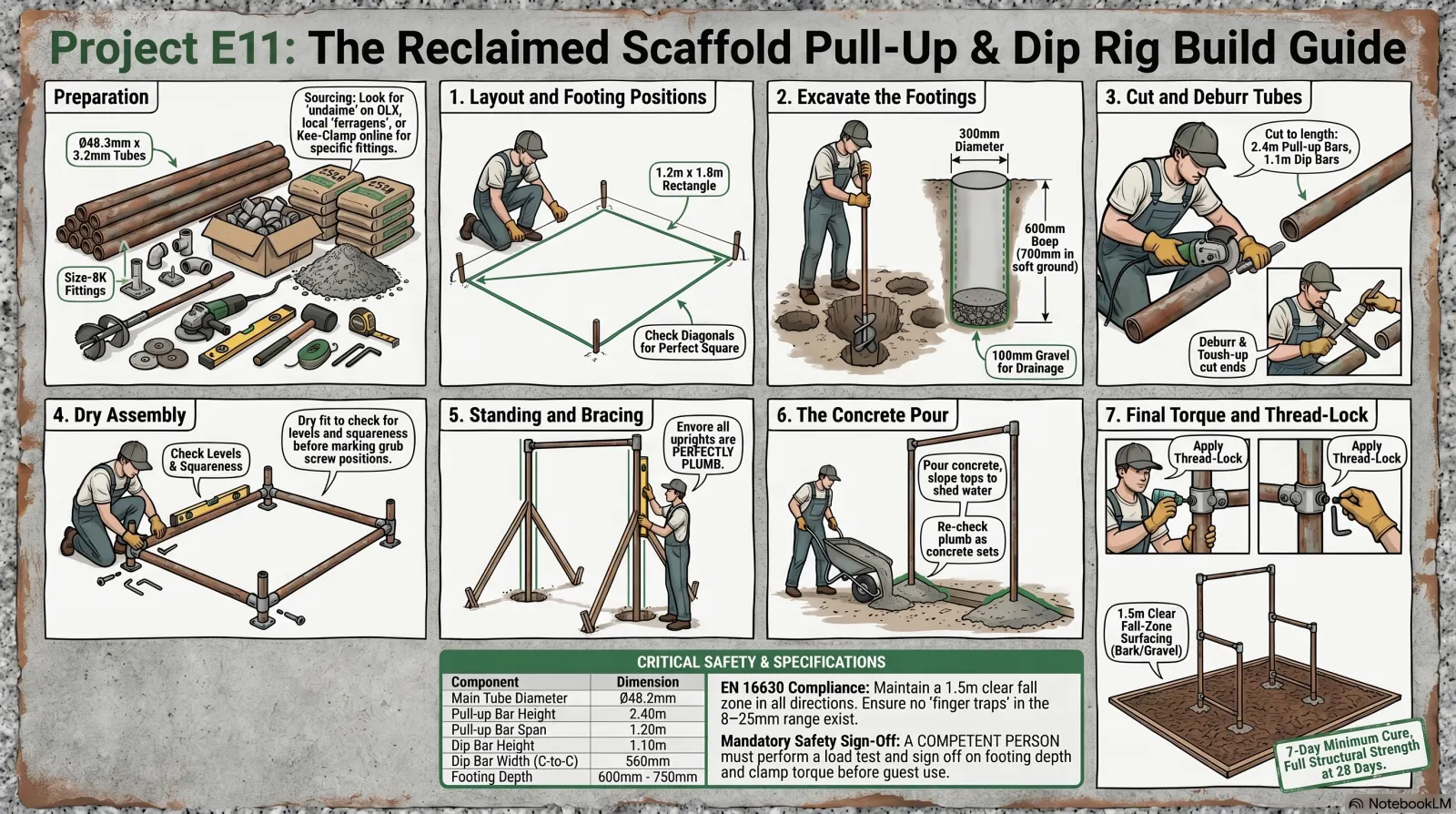 Project E11: The Reclaimed Scaffold Pull-Up & Dip Rig Build Guide

Preparation

Ø48.3mm x 3.2mm Tubes

Sourcing: Look for 'undaime' on OLX, local 'ferragens', or Kee-Clamp online for specific fittings.

Size-8K Fittings

1. Layout and Footing Positions

1.2m x 1.8m Rectangle

Check Diagonals for Perfect Square

2. Excavate the Footings

300mm Diameter

600mm Boep (700mm in soft ground)

100mm Gravel for Drainage

3. Cut and Deburr Tubes

Cut to length: 2.4m Pull-up Bars, 1.1m Dip Bars

Deburr & Toush-up cut ends

4. Dry Assembly

Check Levels & Squareness

Dry fit to check for levels and squareness before marking grub screw positions.

5. Standing and Bracing

Envore all uprights are PERFECTLY PLUMB.

6. The Concrete Pour

Pour concrete, slope tops to shed water

Re-check plumb as concrete sets

7. Final Torque and Thread-Lock

Apply Thread-Lock

Apply Thread-Lock

1.5m Clear Fall-Zone Surfacing (Bark/Gravel)

7-Day Minimum Cure, Full Structural Strength at 28 Days.

CRITICAL SAFETY & SPECIFICATIONS

| Component | Dimension |
|---|---|
| Main Tube Diameter | Ø48.2mm |
| Pull-up Bar Height | 2.40m |
| Pull-up Bar Span | 1.20m |
| Dip Bar Height | 1.10m |
| Dip Bar Width (C-to-C) | 560mm |
| Footing Depth | 600mm - 750mm |

EN 16630 Compliance: Maintain a 1.5m clear fall zone in all directions. Ensure no 'finger traps' in the 8–25mm range exist.

Mandatory Safety Sign-Off: A COMPETENT PERSON must perform a load test and sign off on footing depth and clamp torque before guest use.

NotebookLM